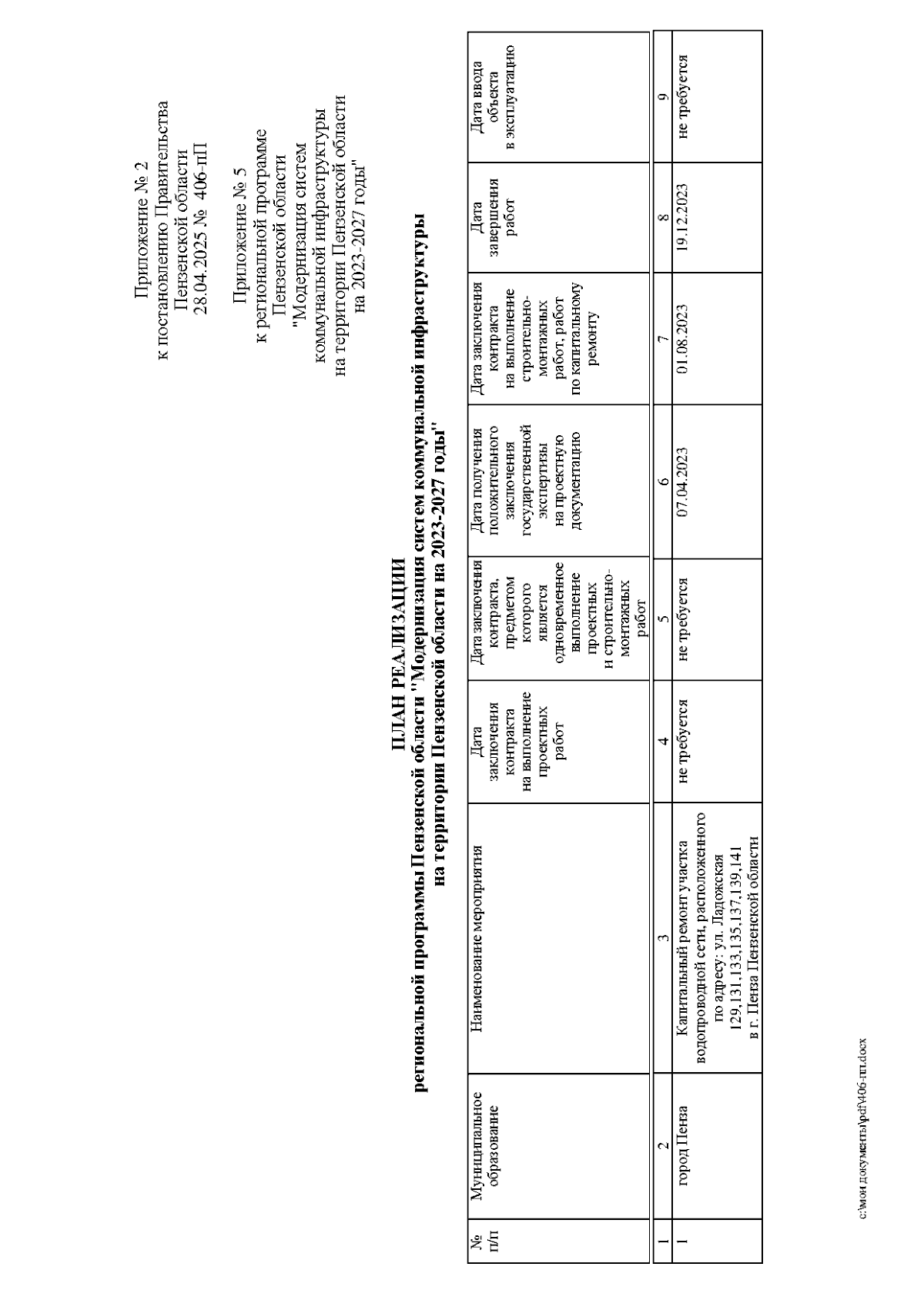 Приложение № 2
к постановлению Правительства
Пензенской области
28.04.2025 № 406-пП

Приложение № 5
к региональной программе
Пензенской области
"Модернизация систем
коммунальной инфраструктуры
на территории Пензенской области
на 2023-2027 годы"

ПЛАН РЕАЛИЗАЦИИ
региональной программы Пензенской области "Модернизация систем коммунальной инфраструктуры на территории Пензенской области на 2023-2027 годы"

| № п/п | Муниципальное образование | Наименование мероприятия | Дата заключения контракта на выполнение проектных работ | Дата заключения контракта, предметом которого является одновременное выполнение проектных и строительно-монтажных работ | Дата получения положительного заключения государственной экспертизы на проектную документацию | Дата заключения контракта на выполнение строительно-монтажных работ, работ по капитальному ремонту | Дата завершения работ | Дата ввода объекта в эксплуатацию |
|---|---|---|---|---|---|---|---|---|
| 1 | 2 | 3 | 4 | 5 | 6 | 7 | 8 | 9 |
| 1 | город Пенза | Капитальный ремонт участка водопроводной сети, расположенного по адресу: ул. Ладожская 129,131,133,135,137,139,141 в г. Пенза Пензенской области | не требуется | не требуется | 07.04.2023 | 01.08.2023 | 19.12.2023 | не требуется |

c:\мои документы\pdf\406-пп.docx